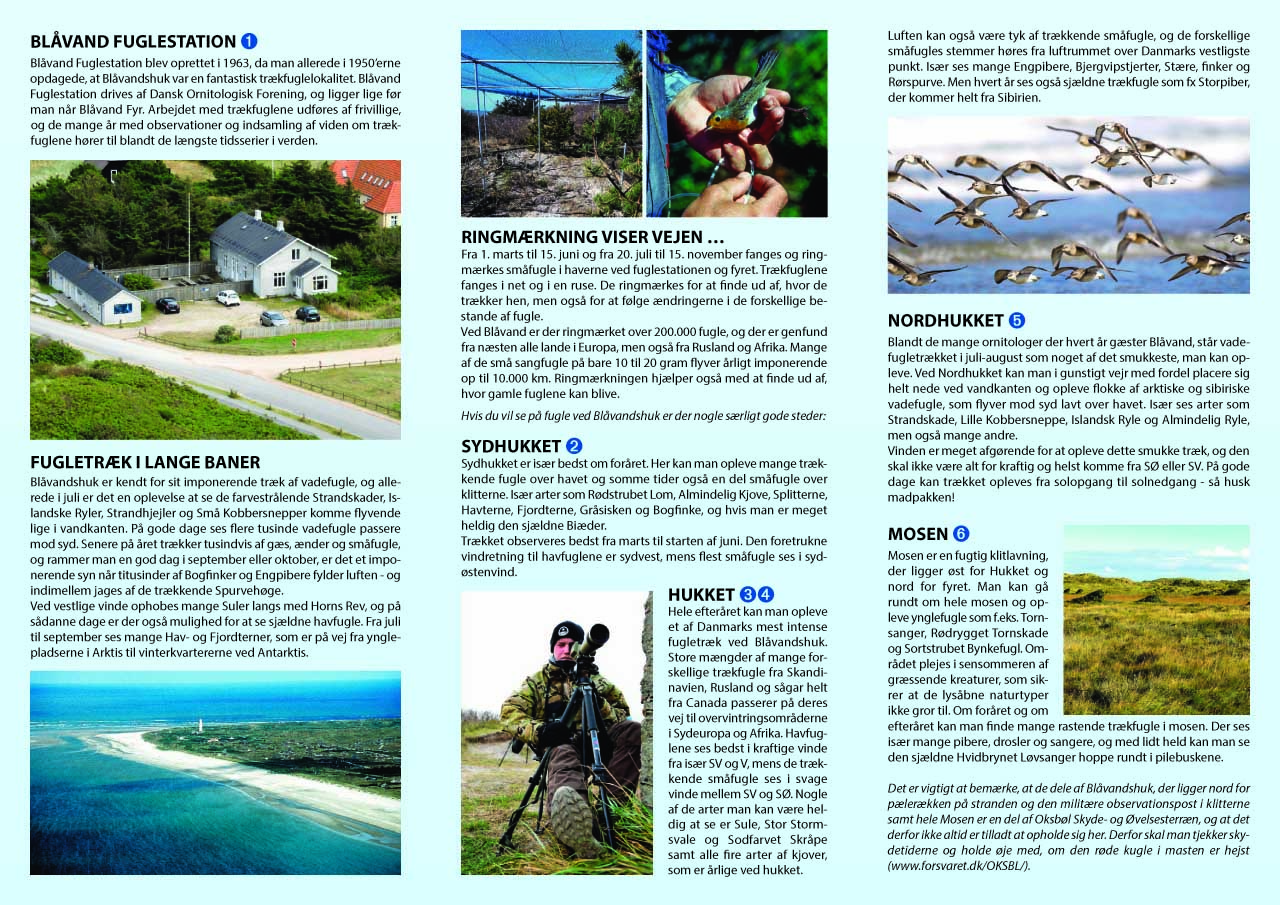 BLÅVAND FUGLESTATION 1
Blåvand Fuglestation blev oprettet i 1963, da man allerede i 1950'erne opdagede, at Blåvandshuk var en fantastisk trækfuglelokalitet. Blåvand Fuglestation drives af Dansk Ornitologisk Forening, og ligger lige før man når Blåvand Fyr. Arbejdet med trækfuglene udføres af frivillige, og de mange år med observationer og indsamling af viden om trækfuglene hører til blandt de længste tidsserier i verden.

FUGLETRÆK I LANGE BANER
Blåvandshuk er kendt for sit imponerende træk af vadefugle, og allerede i juli er det en oplevelse at se de farvestrålende Strandskader, Islandske Ryler, Strandhjejler og Små Kobbersnepper komme flyvende lige i vandkanten. På gode dage ses flere tusinde vadefugle passere mod syd. Senere på året trækker tusindvis af gæs, ænder og småfugle, og rammer man en god dag i september eller oktober, er det et imponerende syn når titusinder af Bogfinker og Engpibere fylder luften - og indimellem jages af de trækkende Spurvehøge.
Ved vestlige vinde ophobes mange Suler langs med Horns Rev, og på sådanne dage er der også mulighed for at se sjældne havfugle. Fra juli til september ses mange Hav- og Fjordterner, som er på vej fra ynglepladserne i Arktis til vinterkvartererne ved Antarktis.

RINGMÆRKNING VISER VEJEN …
Fra 1. marts til 15. juni og fra 20. juli til 15. november fanges og ringmærkes småfugle i haverne ved fuglestationen og fyret. Trækfuglene fanges i net og i en ruse. De ringmærkes for at finde ud af, hvor de trækker hen, men også for at følge ændringerne i de forskellige bestande af fugle.
Ved Blåvand er der ringmærket over 200.000 fugle, og der er genfund fra næsten alle lande i Europa, men også fra Rusland og Afrika. Mange af de små sangfugle på bare 10 til 20 gram flyver årligt imponerende op til 10.000 km. Ringmærkningen hjælper også med at finde ud af, hvor gamle fuglene kan blive.
Hvis du vil se på fugle ved Blåvandshuk er der nogle særligt gode steder:

SYDHUKKET 2
Sydhukket er især bedst om foråret. Her kan man opleve mange trækkende fugle over havet og somme tider også en del småfugle over klitterne. Især arter som Rødstrubet Lom, Almindelig Kjove, Splitterne, Havterne, Fjordterne, Gråsisken og Bogfinke, og hvis man er meget heldig den sjældne Biæder.
Trækket observeres bedst fra marts til starten af juni. Den foretrukne vindretning til havfuglene er sydvest, mens flest småfugle ses i sydøstenvind.

HUKKET 3 4
Hele efteråret kan man opleve et af Danmarks mest intense fugletræk ved Blåvandshuk. Store mængder af mange forskellige trækfugle fra Skandinavien, Rusland og sågar helt fra Canada passerer på deres vej til overvintringsområderne i Sydeuropa og Afrika. Havfuglene ses bedst i kraftige vinde fra især SV og V, mens de trækkende småfugle ses i svage vinde mellem SV og SØ. Nogle af de arter man kan være heldig at se er Sule, Stor Stormsvale og Sodfarvet Skråpe samt alle fire arter af kjover, som er årlige ved hukket.

Luften kan også være tyk af trækkende småfugle, og de forskellige småfugles stemmer høres fra luftrummet over Danmarks vestligste punkt. Især ses mange Engpibere, Bjergvipstjerter, Stære, finker og Rørspurve. Men hvert år ses også sjældne trækfugle som fx Storpiber, der kommer helt fra Sibirien.

NORDHUKKET 5
Blandt de mange ornitologer der hvert år gæster Blåvand, står vadefugletrækket i juli-august som noget af det smukkeste, man kan opleve. Ved Nordhukket kan man i gunstigt vejr med fordel placere sig helt nede ved vandkanten og opleve flokke af arktiske og sibiriske vadefugle, som flyver mod syd lavt over havet. Især ses arter som Strandskade, Lille Kobbersneppe, Islandsk Ryle og Almindelig Ryle, men også mange andre.
Vinden er meget afgørende for at opleve dette smukke træk, og den skal ikke være alt for kraftig og helst komme fra SØ eller SV. På gode dage kan trækket opleves fra solopgang til solnedgang - så husk madpakken!

MOSEN 6
Mosen er en fugtig klitlavning, der ligger øst for Hukket og nord for fyret. Man kan gå rundt om hele mosen og opleve ynglefugle som f.eks. Tornsanger, Rødrygget Tornskade og Sortstrubet Bynkefugl. Området plejes i sensommeren af græssende kreaturer, som sikrer at de lysåbne naturtyper ikke gror til. Om foråret og om efteråret kan man finde mange rastende trækfugle i mosen. Der ses især mange pibere, drosler og sangere, og med lidt held kan man se den sjældne Hvidbrynet Løvsanger hoppe rundt i pilebuskene.

Det er vigtigt at bemærke, at de dele af Blåvandshuk, der ligger nord for pælerækken på stranden og den militære observationspost i klitterne samt hele Mosen er en del af Oksbøl Skyde- og Øvelsesterræn, og at det derfor ikke altid er tilladt at opholde sig her. Derfor skal man tjekker skydetiderne og holde øje med, om den røde kugle i masten er hejst (www.forsvaret.dk/OKSBL/).